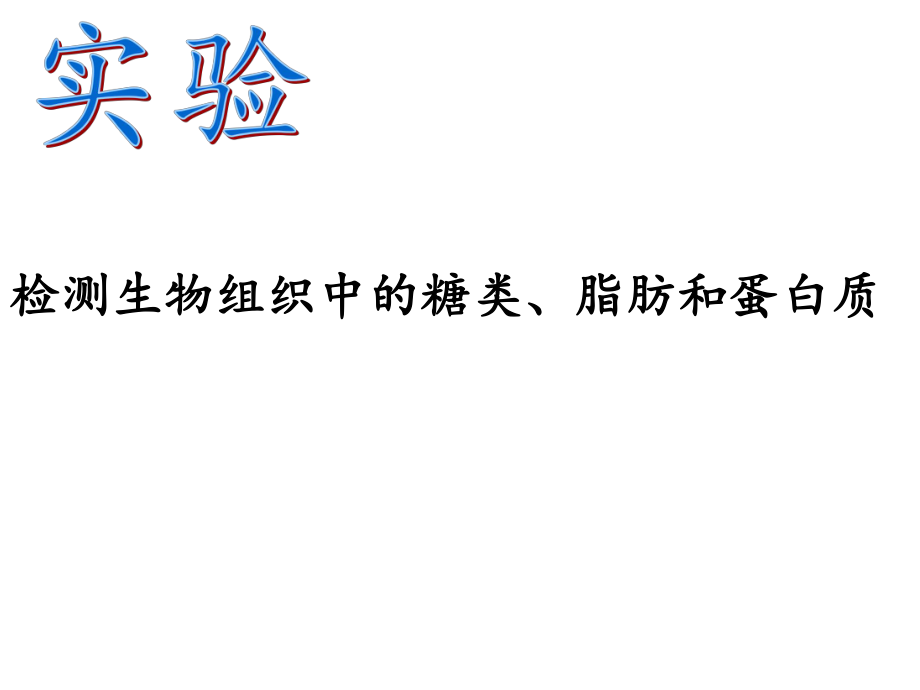 实验

检测生物组织中的糖类、脂肪和蛋白质